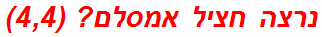 נרצה חציל אמסלם? (4,4)